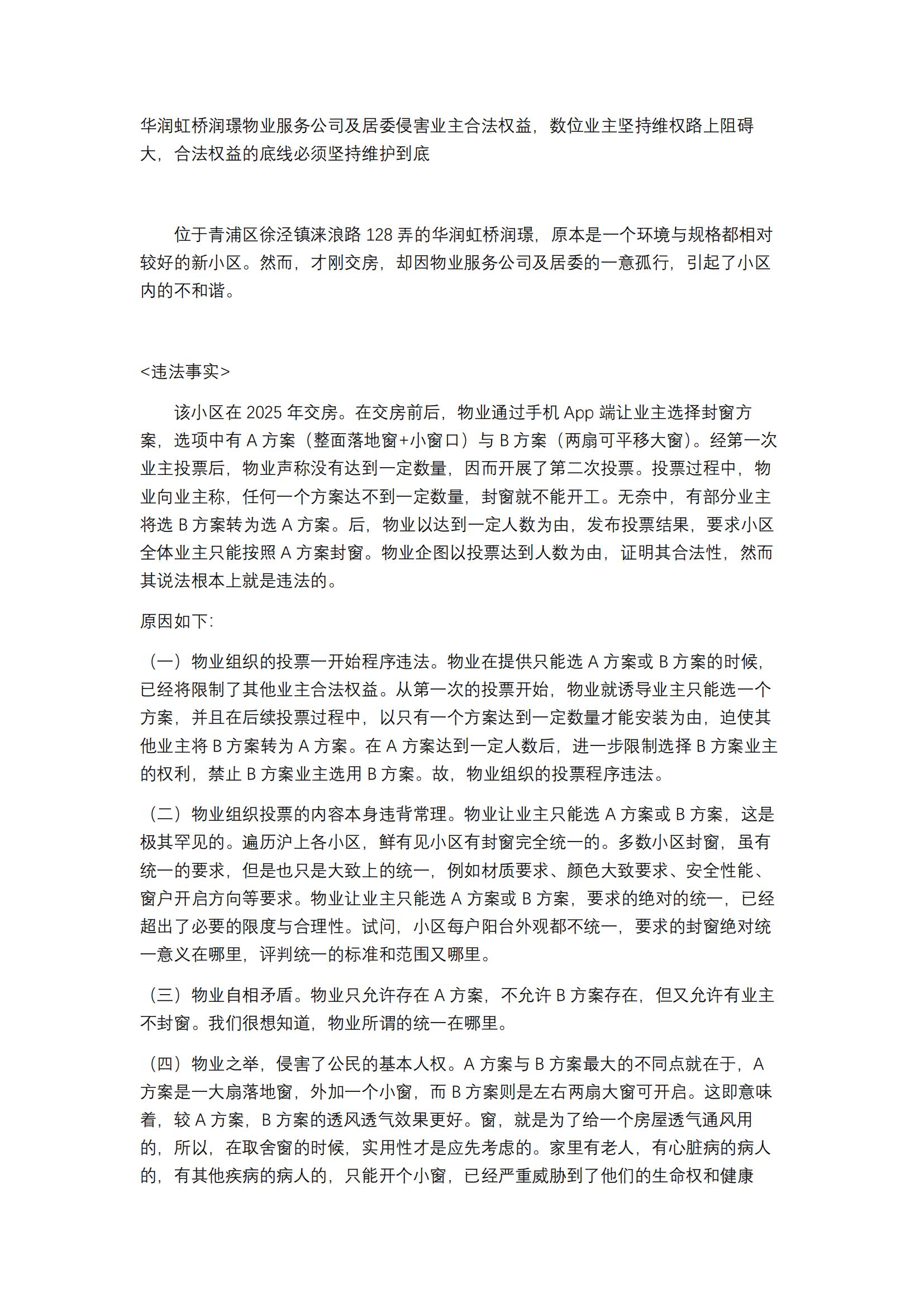 华润虹桥润璟物业服务公司及居委侵害业主合法权益，数位业主坚持维权路上阻碍大，合法权益的底线必须坚持维护到底

位于青浦区徐泾镇涞浪路 128 弄的华润虹桥润璟，原本是一个环境与规格都相对较好的新小区。然而，才刚交房，却因物业服务公司及居委的一意孤行，引起了小区内的不和谐。

<违法事实>

该小区在 2025 年交房。在交房前后，物业通过手机 App 端让业主选择封窗方案，选项中有 A 方案（整面落地窗+小窗口）与 B 方案（两扇可平移大窗）。经第一次业主投票后，物业声称没有达到一定数量，因而开展了第二次投票。投票过程中，物业向业主称，任何一个方案达不到一定数量，封窗就不能开工。无奈中，有部分业主将选 B 方案转为选 A 方案。后，物业以达到一定人数为由，发布投票结果，要求小区全体业主只能按照 A 方案封窗。物业企图以投票达到人数为由，证明其合法性，然而其说法根本上就是违法的。

原因如下:

（一）物业组织的投票一开始程序违法。物业在提供只能选 A 方案或 B 方案的时候，已经将限制了其他业主合法权益。从第一次的投票开始，物业就诱导业主只能选一个方案，并且在后续投票过程中，以只有一个方案达到一定数量才能安装为由，迫使其他业主将 B 方案转为 A 方案。在 A 方案达到一定人数后，进一步限制选择 B 方案业主的权利，禁止 B 方案业主选用 B 方案。故，物业组织的投票程序违法。

（二）物业组织投票的内容本身违背常理。物业让业主只能选 A 方案或 B 方案，这是极其罕见的。遍历沪上各小区，鲜有见小区有封窗完全统一的。多数小区封窗，虽有统一的要求，但是也只是大致上的统一，例如材质要求、颜色大致要求、安全性能、窗户开启方向等要求。物业让业主只能选 A 方案或 B 方案，要求的绝对的统一，已经超出了必要的限度与合理性。试问，小区每户阳台外观都不统一，要求的封窗绝对统一意义在哪里，评判统一的标准和范围又哪里。

（三）物业自相矛盾。物业只允许存在 A 方案，不允许 B 方案存在，但又允许有业主不封窗。我们很想知道，物业所谓的统一在哪里。

（四）物业之举，侵害了公民的基本人权。A 方案与 B 方案最大的不同点就在于，A 方案是一大扇落地窗，外加一个小窗，而 B 方案则是左右两扇大窗可开启。这即意味着，较 A 方案，B 方案的透风透气效果更好。窗，就是为了给一个房屋透气通风用的，所以，在取舍窗的时候，实用性才是应先考虑的。家里有老人，有心脏病的病人的，有其他疾病的病人的，只能开个小窗，已经严重威胁到了他们的生命权和健康